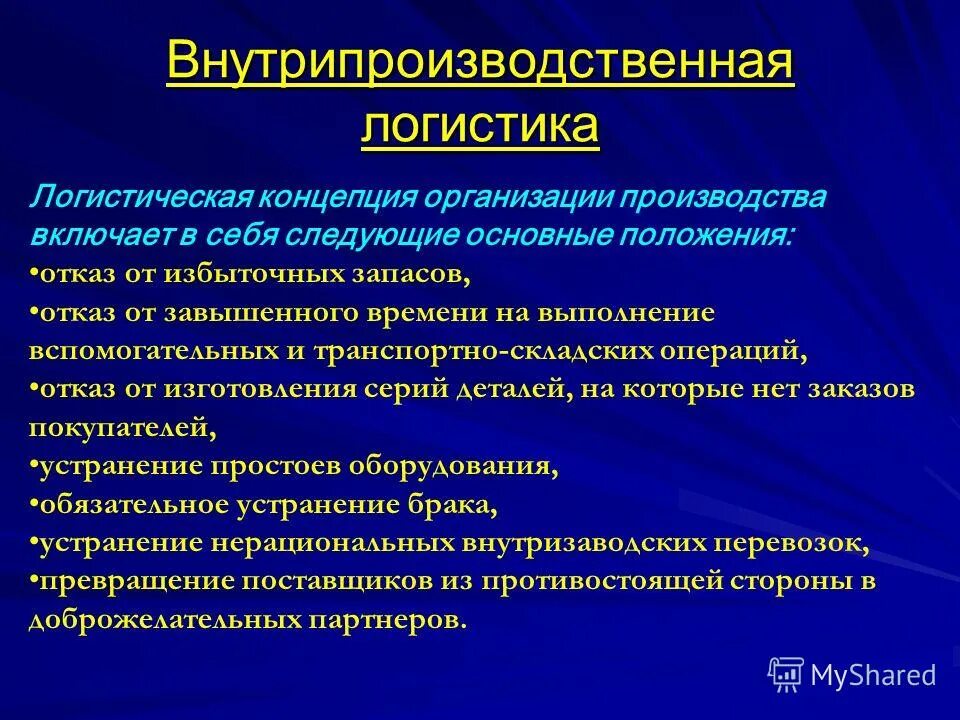 Внутрипроизводственная логистика

Логистическая концепция организации производства включает в себя следующие основные положения:
•отказ от избыточных запасов,
•отказ от завышенного времени на выполнение вспомогательных и транспортно-складских операций,
•отказ от изготовления серий деталей, на которые нет заказов покупателей,
•устранение простоев оборудования,
•обязательное устранение брака,
•устранение нерациональных внутризаводских перевозок,
•превращение поставщиков из противостоящей стороны в доброжелательных партнеров.

MyShared